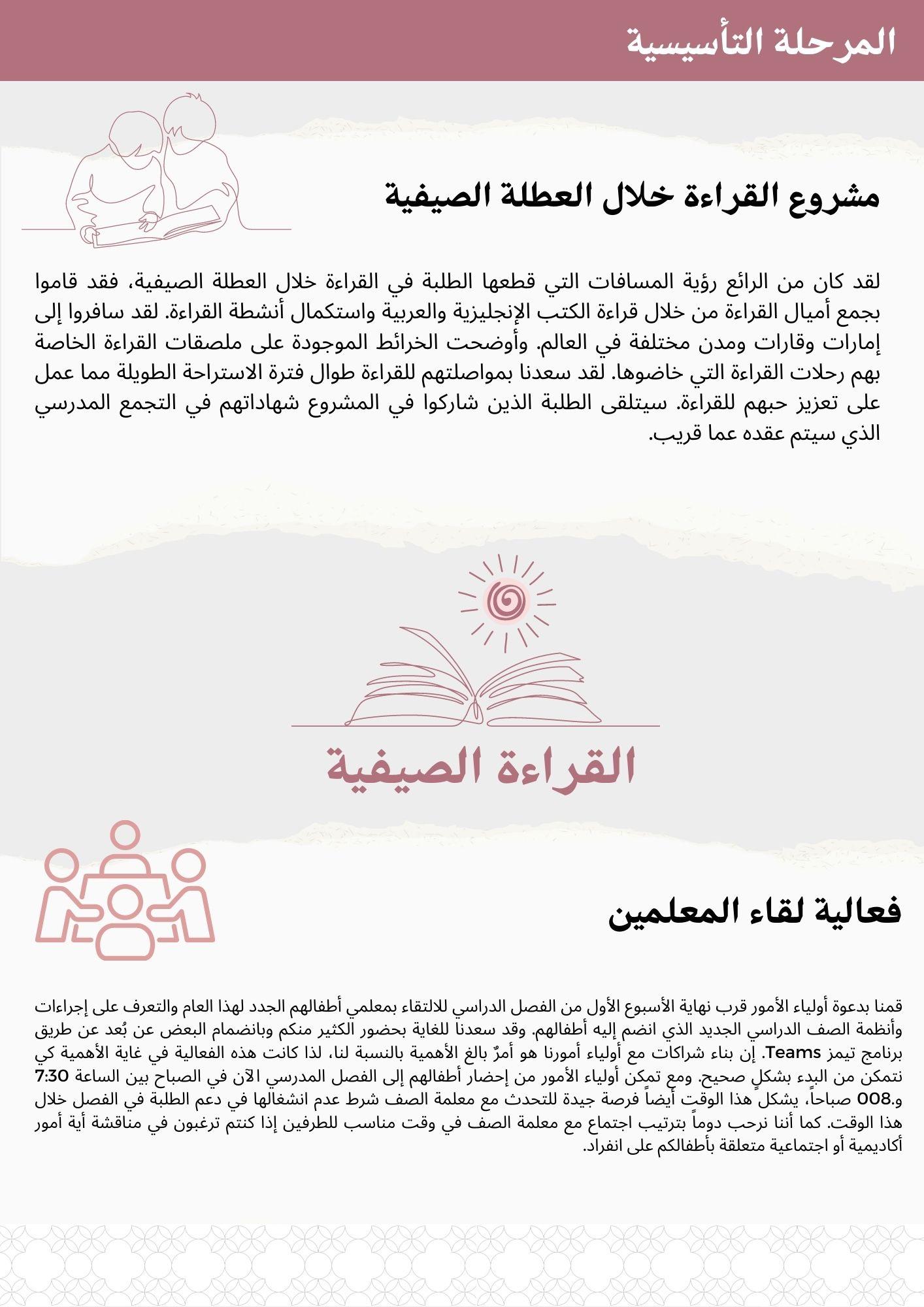 المرحلة التأسيسية

مشروع القراءة خلال العطلة الصيفية

لقد كان من الرائع رؤية المسافات التي قطعها الطلبة في القراءة خلال العطلة الصيفية، فقد قاموا بجمع أميال القراءة من خلال قراءة الكتب الإنجليزية والعربية واستكمال أنشطة القراءة. لقد سافروا إلى إمارات وقارات ومدن مختلفة في العالم. وأوضحت الخرائط الموجودة على ملصقات القراءة الخاصة بهم رحلات القراءة التي خاضوها. لقد سعدنا بمواصلتهم للقراءة طوال فترة الاستراحة الطويلة مما عمل على تعزيز حبهم للقراءة. سيتلقى الطلبة الذين شاركوا في المشروع شهاداتهم في التجمع المدرسي الذي سيتم عقده عما قريب.

القراءة الصيفية

فعالية لقاء المعلمين

قمنا بدعوة أولياء الأمور قرب نهاية الأسبوع الأول من الفصل الدراسي للالتقاء بمعلمي أطفالهم الجدد لهذا العام والتعرف على إجراءات وأنظمة الصف الدراسي الجديد الذي انضم إليه أطفالهم. وقد سعدنا للغاية بحضور الكثير منكم وبانضمام البعض عن بُعد عن طريق برنامج تيمز Teams. إن بناء شراكات مع أولياء أمورنا هو أمرٌ بالغ الأهمية بالنسبة لنا، لذا كانت هذه الفعالية في غاية الأهمية كي نتمكن من البدء بشكلٍ صحيح. ومع تمكن أولياء الأمور من إحضار أطفالهم إلى الفصل المدرسي الآن في الصباح بين الساعة 7:30 و008 صباحاً، يشكل هذا الوقت أيضاً فرصة جيدة للتحدث مع معلمة الصف شرط عدم انشغالها في دعم الطلبة في الفصل خلال هذا الوقت. كما أننا نرحب دوماً بترتيب اجتماع مع معلمة الصف في وقت مناسب للطرفين إذا كنتم ترغبون في مناقشة أية أمور أكاديمية أو اجتماعية متعلقة بأطفالكم على انفراد.